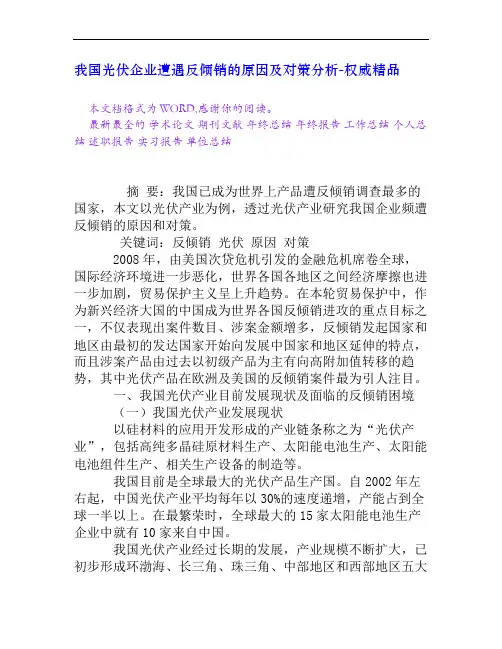 我国光伏企业遭遇反倾销的原因及对策分析-权威精品

本文档格式为WORD,感谢你的阅读。
最新最全的 学术论文 期刊文献 年终总结 年终报告 工作总结 个人总结 述职报告 实习报告 单位总结

摘 要：我国已成为世界上产品遭反倾销调查最多的国家，本文以光伏产业为例，透过光伏产业研究我国企业频遭反倾销的原因和对策。

关键词：反倾销 光伏 原因 对策

2008年，由美国次贷危机引发的金融危机席卷全球，国际经济环境进一步恶化，世界各国各地区之间经济摩擦也进一步加剧，贸易保护主义呈上升趋势。在本轮贸易保护中，作为新兴经济大国的中国成为世界各国反倾销进攻的重点目标之一，不仅表现出案件数目、涉案金额增多，反倾销发起国家和地区由最初的发达国家开始向发展中国家和地区延伸的特点，而且涉案产品由过去以初级产品为主有向高附加值转移的趋势，其中光伏产品在欧洲及美国的反倾销案件最为引人注目。

一、我国光伏产业目前发展现状及面临的反倾销困境

（一）我国光伏产业发展现状

以硅材料的应用开发形成的产业链条称之为“光伏产业”，包括高纯多晶硅原材料生产、太阳能电池生产、太阳能电池组件生产、相关生产设备的制造等。

我国目前是全球最大的光伏产品生产国。自2002年左右起，中国光伏产业平均每年以30%的速度递增，产能占到全球一半以上。在最繁荣时，全球最大的15家太阳能电池生产企业中就有10家来自中国。

我国光伏产业经过长期的发展，产业规模不断扩大，已初步形成环渤海、长三角、珠三角、中部地区和西部地区五大